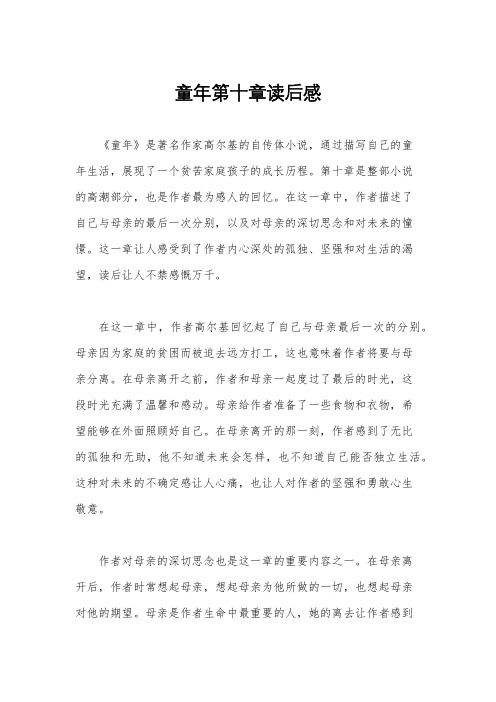 童年第十章读后感

《童年》是著名作家高尔基的自传体小说，通过描写自己的童年生活，展现了一个贫苦家庭孩子的成长历程。第十章是整部小说的高潮部分，也是作者最为感人的回忆。在这一章中，作者描述了自己与母亲的最后一次分别，以及对母亲的深切思念和对未来的憧憬。这一章让人感受到了作者内心深处的孤独、坚强和对生活的渴望，读后让人不禁感慨万千。

在这一章中，作者高尔基回忆起了自己与母亲最后一次的分别。母亲因为家庭的贫困而被迫去远方打工，这也意味着作者将要与母亲分离。在母亲离开之前，作者和母亲一起度过了最后的时光，这段时光充满了温馨和感动。母亲给作者准备了一些食物和衣物，希望能够在外面照顾好自己。在母亲离开的那一刻，作者感到了无比的孤独和无助，他不知道未来会怎样，也不知道自己能否独立生活。这种对未来的不确定感让人心痛，也让人对作者的坚强和勇敢心生敬意。

作者对母亲的深切思念也是这一章的重要内容之一。在母亲离开后，作者时常想起母亲，想起母亲为他所做的一切，也想起母亲对他的期望。母亲是作者生命中最重要的人，她的离去让作者感到